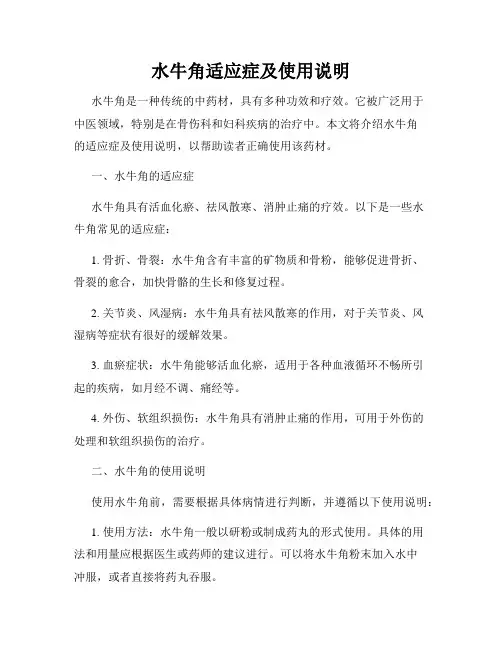 水牛角适应症及使用说明

水牛角是一种传统的中药材，具有多种功效和疗效。它被广泛用于中医领域，特别是在骨伤科和妇科疾病的治疗中。本文将介绍水牛角的适应症及使用说明，以帮助读者正确使用该药材。

一、水牛角的适应症

水牛角具有活血化瘀、祛风散寒、消肿止痛的疗效。以下是一些水牛角常见的适应症：

1. 骨折、骨裂：水牛角含有丰富的矿物质和骨粉，能够促进骨折、骨裂的愈合，加快骨骼的生长和修复过程。

2. 关节炎、风湿病：水牛角具有祛风散寒的作用，对于关节炎、风湿病等症状有很好的缓解效果。

3. 血瘀症状：水牛角能够活血化瘀，适用于各种血液循环不畅所引起的疾病，如月经不调、痛经等。

4. 外伤、软组织损伤：水牛角具有消肿止痛的作用，可用于外伤的处理和软组织损伤的治疗。

二、水牛角的使用说明

使用水牛角前，需要根据具体病情进行判断，并遵循以下使用说明：

1. 使用方法：水牛角一般以研粉或制成药丸的形式使用。具体的用法和用量应根据医生或药师的建议进行。可以将水牛角粉末加入水中冲服，或者直接将药丸吞服。